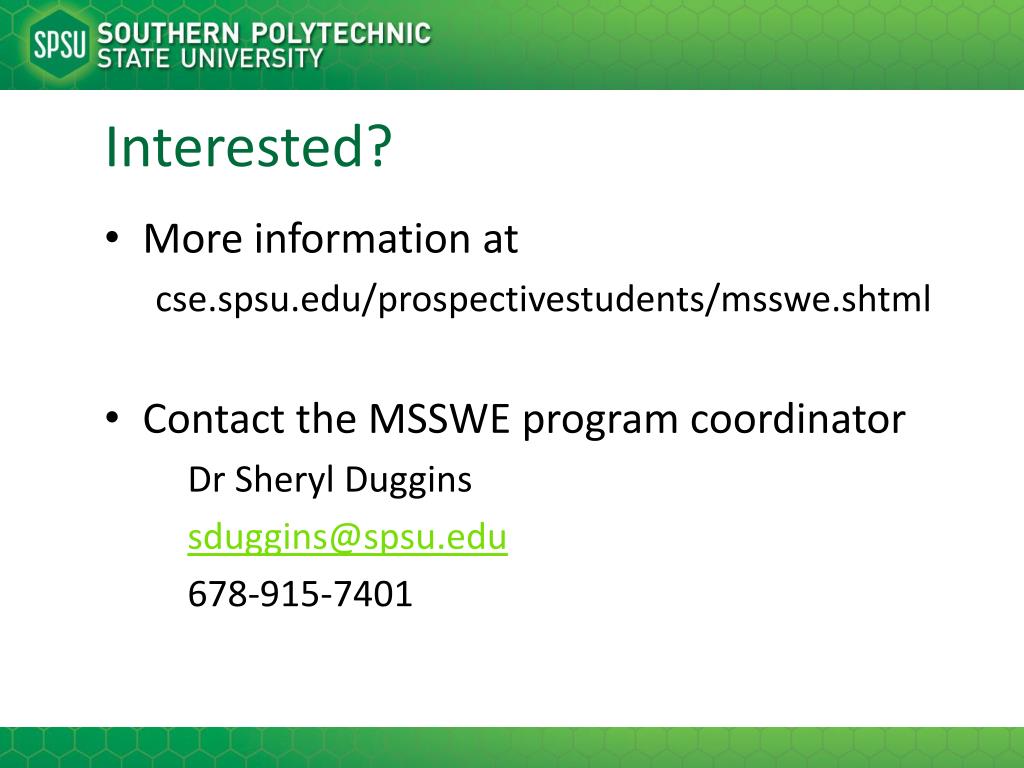 SPSU SOUTHERN POLYTECHNIC
STATE UNIVERSITY

Interested?

• More information at
cse.spsu.edu/prospectivestudents/msswe.shtml

• Contact the MSSWE program coordinator
Dr Sheryl Duggins
sduggins@spsu.edu
678-915-7401